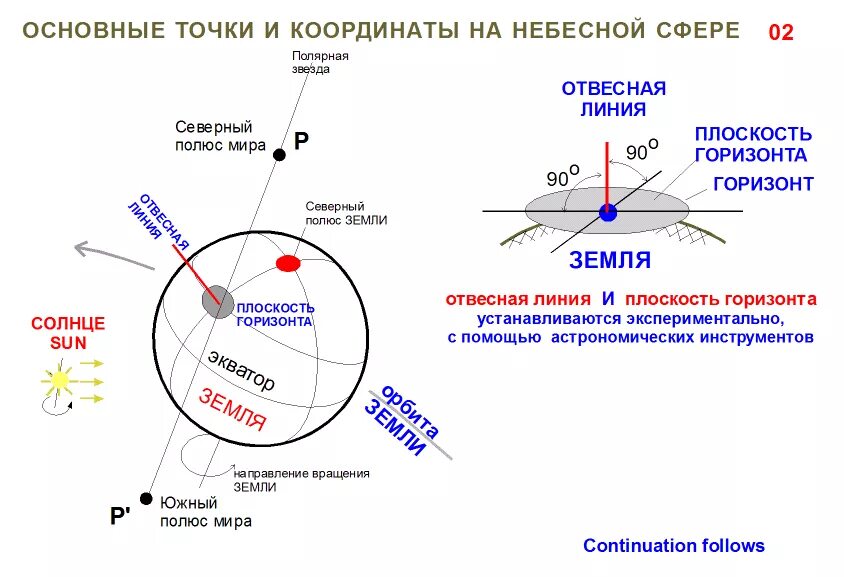 ОСНОВНЫЕ ТОЧКИ И КООРДИНАТЫ НА НЕБЕСНОЙ СФЕРЕ 02

Полярная звезда

Северный полюс мира

P

ОТВЕСНАЯ ЛИНИЯ

Северный полюс ЗЕМЛИ

ПЛОСКОСТЬ ГОРИЗОНТА

СОЛНЦЕ SUN

экватор

ЗЕМЛЯ

орбита ЗЕМЛИ

направление вращения ЗЕМЛИ

P'

Южный полюс мира

ОТВЕСНАЯ ЛИНИЯ

$90^o$

$90^o$

ПЛОСКОСТЬ ГОРИЗОНТА

ГОРИЗОНТ

ЗЕМЛЯ

отвесная линия И плоскость горизонта устанавливаются экспериментально, с помощью астрономических инструментов

Continuation follows